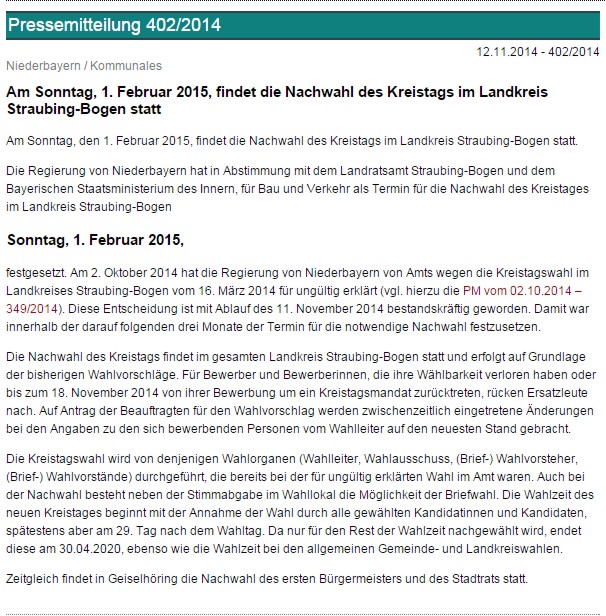 Pressemitteilung 402/2014

12.11.2014 - 402/2014

Niederbayern / Kommunales

Am Sonntag, 1. Februar 2015, findet die Nachwahl des Kreistags im Landkreis Straubing-Bogen statt

Am Sonntag, den 1. Februar 2015, findet die Nachwahl des Kreistags im Landkreis Straubing-Bogen statt.

Die Regierung von Niederbayern hat in Abstimmung mit dem Landratsamt Straubing-Bogen und dem Bayerischen Staatsministerium des Innern, für Bau und Verkehr als Termin für die Nachwahl des Kreistages im Landkreis Straubing-Bogen

Sonntag, 1. Februar 2015,

festgesetzt. Am 2. Oktober 2014 hat die Regierung von Niederbayern von Amts wegen die Kreistagswahl im Landkreises Straubing-Bogen vom 16. März 2014 für ungültig erklärt (vgl. hierzu die PM vom 02.10.2014 – 349/2014). Diese Entscheidung ist mit Ablauf des 11. November 2014 bestandskräftig geworden. Damit war innerhalb der darauf folgenden drei Monate der Termin für die notwendige Nachwahl festzusetzen.

Die Nachwahl des Kreistags findet im gesamten Landkreis Straubing-Bogen statt und erfolgt auf Grundlage der bisherigen Wahlvorschläge. Für Bewerber und Bewerberinnen, die ihre Wählbarkeit verloren haben oder bis zum 18. November 2014 von ihrer Bewerbung um ein Kreistagsmandat zurücktreten, rücken Ersatzleute nach. Auf Antrag der Beauftragten für den Wahlvorschlag werden zwischenzeitlich eingetretene Änderungen bei den Angaben zu den sich bewerbenden Personen vom Wahlleiter auf den neuesten Stand gebracht.

Die Kreistagswahl wird von denjenigen Wahlorganen (Wahlleiter, Wahlausschuss, (Brief-) Wahlvorsteher, (Brief-) Wahlvorstände) durchgeführt, die bereits bei der für ungültig erklärten Wahl im Amt waren. Auch bei der Nachwahl besteht neben der Stimmabgabe im Wahllokal die Möglichkeit der Briefwahl. Die Wahlzeit des neuen Kreistages beginnt mit der Annahme der Wahl durch alle gewählten Kandidatinnen und Kandidaten, spätestens aber am 29. Tag nach dem Wahltag. Da nur für den Rest der Wahlzeit nachgewählt wird, endet diese am 30.04.2020, ebenso wie die Wahlzeit bei den allgemeinen Gemeinde- und Landkreiswahlen.

Zeitgleich findet in Geiselhöring die Nachwahl des ersten Bürgermeisters und des Stadtrats statt.